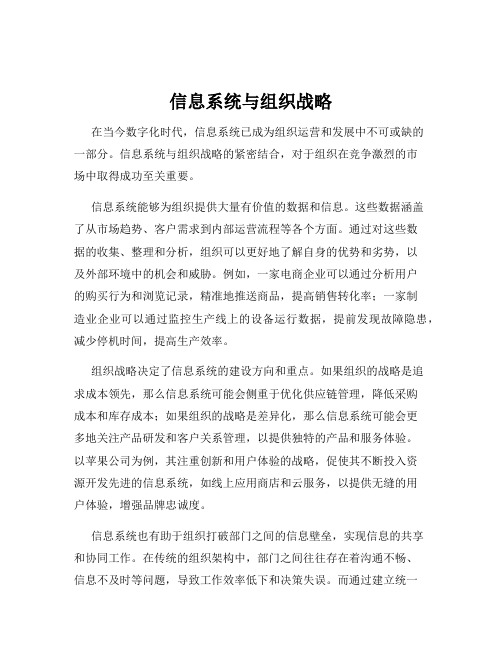 信息系统与组织战略

在当今数字化时代，信息系统已成为组织运营和发展中不可或缺的一部分。信息系统与组织战略的紧密结合，对于组织在竞争激烈的市场中取得成功至关重要。

信息系统能够为组织提供大量有价值的数据和信息。这些数据涵盖了从市场趋势、客户需求到内部运营流程等各个方面。通过对这些数据的收集、整理和分析，组织可以更好地了解自身的优势和劣势，以及外部环境中的机会和威胁。例如，一家电商企业可以通过分析用户的购买行为和浏览记录，精准地推送商品，提高销售转化率；一家制造业企业可以通过监控生产线上的设备运行数据，提前发现故障隐患，减少停机时间，提高生产效率。

组织战略决定了信息系统的建设方向和重点。如果组织的战略是追求成本领先，那么信息系统可能会侧重于优化供应链管理，降低采购成本和库存成本；如果组织的战略是差异化，那么信息系统可能会更多地关注产品研发和客户关系管理，以提供独特的产品和服务体验。以苹果公司为例，其注重创新和用户体验的战略，促使其不断投入资源开发先进的信息系统，如线上应用商店和云服务，以提供无缝的用户体验，增强品牌忠诚度。

信息系统也有助于组织打破部门之间的信息壁垒，实现信息的共享和协同工作。在传统的组织架构中，部门之间往往存在着沟通不畅、信息不及时等问题，导致工作效率低下和决策失误。而通过建立统一